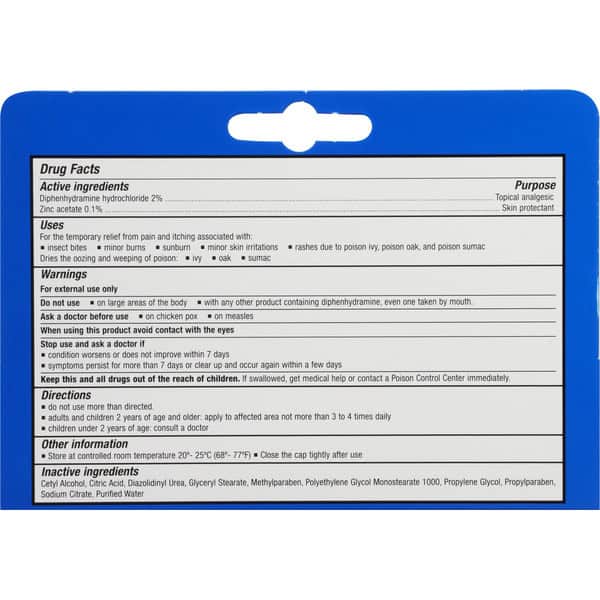 Drug Facts

Active ingredients
Purpose
Diphenhydramine hydrochloride 2% Topical analgesic
Zinc acetate 0.1% Skin protectant

Uses
For the temporary relief from pain and itching associated with:
• insect bites • minor burns • sunburn • minor skin irritations • rashes due to poison ivy, poison oak, and poison sumac
Dries the oozing and weeping of poison: • ivy • oak • sumac

Warnings
For external use only
Do not use • on large areas of the body • with any other product containing diphenhydramine, even one taken by mouth.
Ask a doctor before use • on chicken pox • on measles
When using this product avoid contact with the eyes
Stop use and ask a doctor if
• condition worsens or does not improve within 7 days
• symptoms persist for more than 7 days or clear up and occur again within a few days
Keep this and all drugs out of the reach of children. If swallowed, get medical help or contact a Poison Control Center immediately.

Directions
• do not use more than directed.
• adults and children 2 years of age and older: apply to affected area not more than 3 to 4 times daily
• children under 2 years of age: consult a doctor

Other information
• Store at controlled room temperature 20°- 25°C (68°- 77°F) • Close the cap tightly after use

Inactive ingredients
Cetyl Alcohol, Citric Acid, Diazolidinyl Urea, Glyceryl Stearate, Methylparaben, Polyethylene Glycol Monostearate 1000, Propylene Glycol, Propylparaben, Sodium Citrate, Purified Water